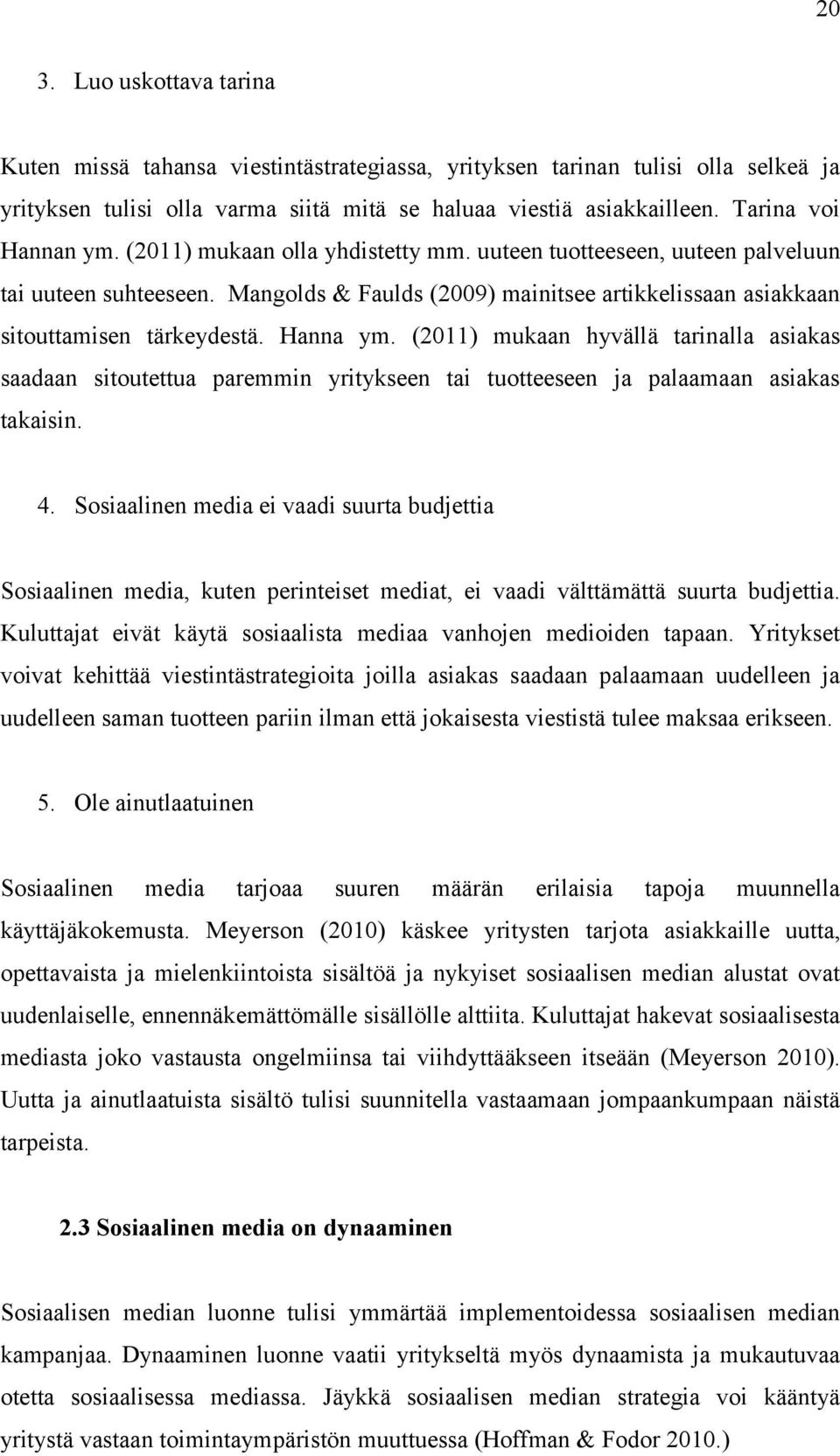 20

3. Luo uskottava tarina

Kuten missä tahansa viestintästrategiassa, yrityksen tarinan tulisi olla selkeä ja yrityksen tulisi olla varma siitä mitä se haluaa viestiä asiakkailleen. Tarina voi Hannan ym. (2011) mukaan olla yhdistetty mm. uuteen tuotteeseen, uuteen palveluun tai uuteen suhteeseen. Mangolds & Faulds (2009) mainitsee artikkelissaan asiakkaan sitouttamisen tärkeydestä. Hanna ym. (2011) mukaan hyvällä tarinalla asiakas saadaan sitoutettua paremmin yritykseen tai tuotteeseen ja palaamaan asiakas takaisin.

4. Sosiaalinen media ei vaadi suurta budjettia

Sosiaalinen media, kuten perinteiset mediat, ei vaadi välttämättä suurta budjettia. Kuluttajat eivät käytä sosiaalista mediaa vanhojen medioiden tapaan. Yritykset voivat kehittää viestintästrategioita joilla asiakas saadaan palaamaan uudelleen ja uudelleen saman tuotteen pariin ilman että jokaisesta viestistä tulee maksaa erikseen.

5. Ole ainutlaatuinen

Sosiaalinen media tarjoaa suuren määrän erilaisia tapoja muunnella käyttäjäkokemusta. Meyerson (2010) käskee yritysten tarjota asiakkaille uutta, opettavaista ja mielenkiintoista sisältöä ja nykyiset sosiaalisen median alustat ovat uudenlaiselle, ennennäkemättömälle sisällölle alttiita. Kuluttajat hakevat sosiaalisesta mediasta joko vastausta ongelmiinsa tai viihdyttääkseen itseään (Meyerson 2010). Uutta ja ainutlaatuista sisältö tulisi suunnitella vastaamaan jompaankumpaan näistä tarpeista.

2.3 Sosiaalinen media on dynaaminen

Sosiaalisen median luonne tulisi ymmärtää implementoidessa sosiaalisen median kampanjaa. Dynaaminen luonne vaatii yritykseltä myös dynaamista ja mukautuvaa otetta sosiaalisessa mediassa. Jäykkä sosiaalisen median strategia voi kääntyä yritystä vastaan toimintaympäristön muuttuessa (Hoffman & Fodor 2010.)